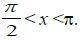 $\frac{\pi}{2} < x < \pi.$